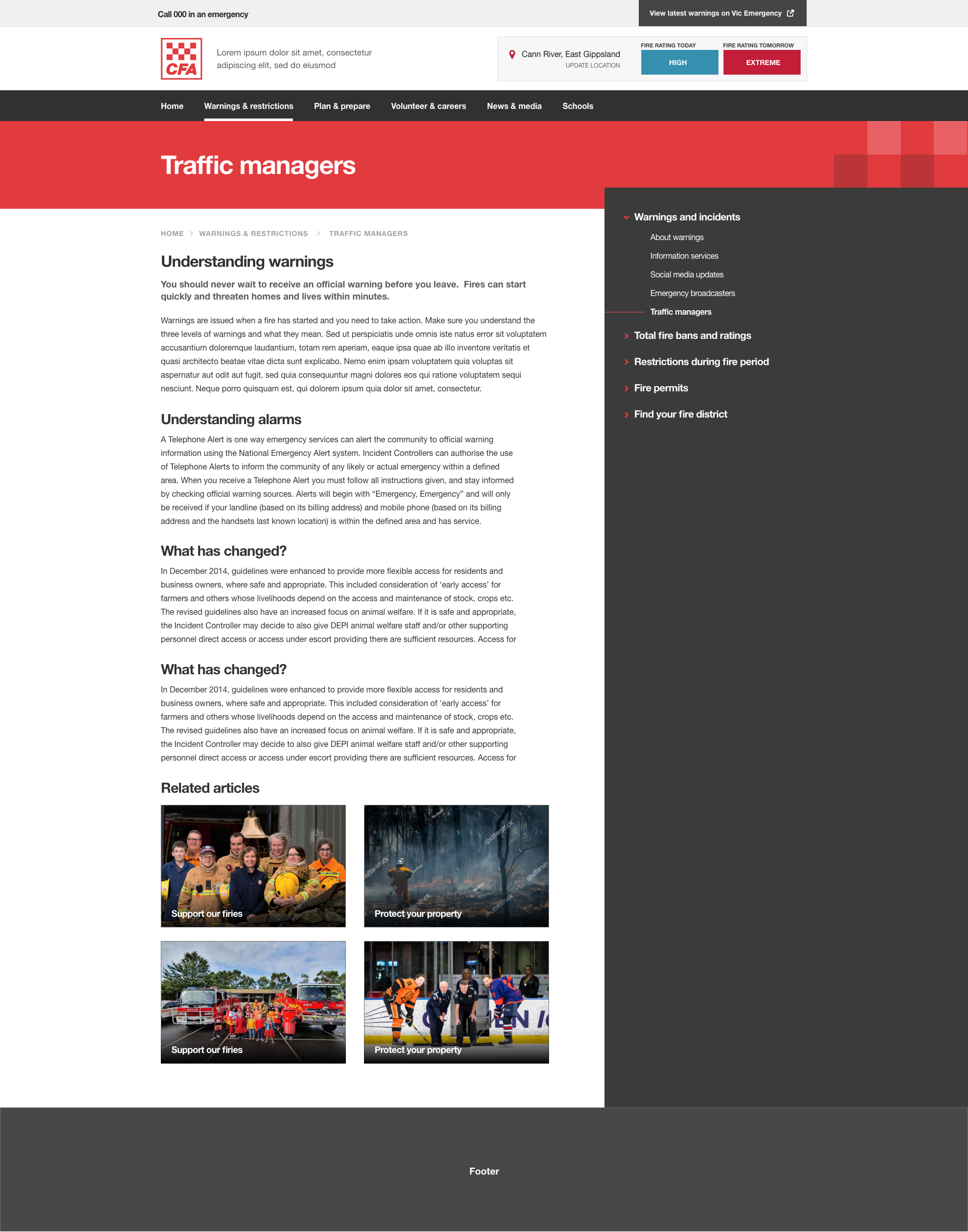 Call 000 in an emergency

View latest warnings on Vic Emergency

CFA

Lorem ipsum dolor sit amet, consectetur adipiscing elit, sed do eiusmod

Cann River, East Gippsland
UPDATE LOCATION

FIRE RATING TODAY
HIGH

FIRE RATING TOMORROW
EXTREME

Home  Warnings & restrictions  Plan & prepare  Volunteer & careers  News & media  Schools

Traffic managers

HOME > WARNINGS & RESTRICTIONS > TRAFFIC MANAGERS

Understanding warnings

You should never wait to receive an official warning before you leave.  Fires can start quickly and threaten homes and lives within minutes.

Warnings are issued when a fire has started and you need to take action. Make sure you understand the three levels of warnings and what they mean. Sed ut perspiciatis unde omnis iste natus error sit voluptatem accusantium doloremque laudantium, totam rem aperiam, eaque ipsa quae ab illo inventore veritatis et quasi architecto beatae vitae dicta sunt explicabo. Nemo enim ipsam voluptatem quia voluptas sit aspernatur aut odit aut fugit, sed quia consequuntur magni dolores eos qui ratione voluptatem sequi nesciunt. Neque porro quisquam est, qui dolorem ipsum quia dolor sit amet, consectetur.

Understanding alarms

A Telephone Alert is one way emergency services can alert the community to official warning information using the National Emergency Alert system. Incident Controllers can authorise the use of Telephone Alerts to inform the community of any likely or actual emergency within a defined area. When you receive a Telephone Alert you must follow all instructions given, and stay informed by checking official warning sources. Alerts will begin with “Emergency, Emergency” and will only be received if your landline (based on its billing address) and mobile phone (based on its billing address and the handsets last known location) is within the defined area and has service.

What has changed?

In December 2014, guidelines were enhanced to provide more flexible access for residents and business owners, where safe and appropriate. This included consideration of ‘early access’ for farmers and others whose livelihoods depend on the access and maintenance of stock, crops etc. The revised guidelines also have an increased focus on animal welfare. If it is safe and appropriate, the Incident Controller may decide to also give DEPI animal welfare staff and/or other supporting personnel direct access or access under escort providing there are sufficient resources. Access for

What has changed?

In December 2014, guidelines were enhanced to provide more flexible access for residents and business owners, where safe and appropriate. This included consideration of ‘early access’ for farmers and others whose livelihoods depend on the access and maintenance of stock, crops etc. The revised guidelines also have an increased focus on animal welfare. If it is safe and appropriate, the Incident Controller may decide to also give DEPI animal welfare staff and/or other supporting personnel direct access or access under escort providing there are sufficient resources. Access for

Related articles

Support our firies

Protect your property

Support our firies

Protect your property

Warnings and incidents
About warnings
Information services
Social media updates
Emergency broadcasters
Traffic managers
Total fire bans and ratings
Restrictions during fire period
Fire permits
Find your fire district

Footer